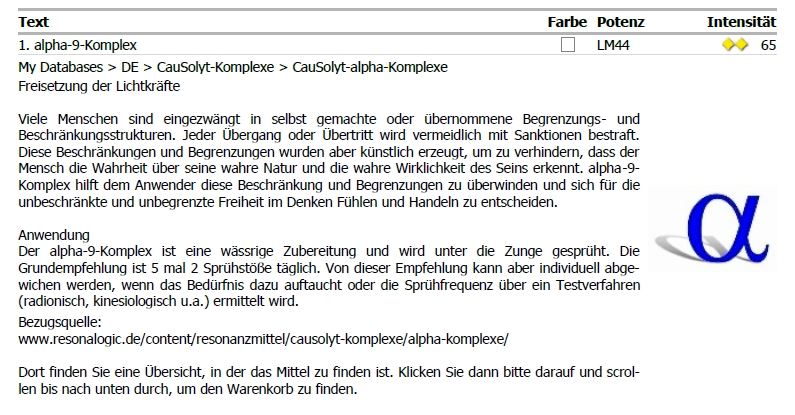 | Text | Farbe | Potenz | Intensität |
|---|---|---|---|
| 1. alpha-9-Komplex | | LM44 | 65 |

My Databases > DE > CauSolyt-Komplexe > CauSolyt-alpha-Komplexe
Freisetzung der Lichtkräfte

Viele Menschen sind eingezwängt in selbst gemachte oder übernommene Begrenzungs- und Beschränkungsstrukturen. Jeder Übergang oder Übertritt wird vermeidlich mit Sanktionen bestraft. Diese Beschränkungen und Begrenzungen wurden aber künstlich erzeugt, um zu verhindern, dass der Mensch die Wahrheit über seine wahre Natur und die wahre Wirklichkeit des Seins erkennt. alpha-9-Komplex hilft dem Anwender diese Beschränkung und Begrenzungen zu überwinden und sich für die unbeschränkte und unbegrenzte Freiheit im Denken Fühlen und Handeln zu entscheiden.

Anwendung
Der alpha-9-Komplex ist eine wässrige Zubereitung und wird unter die Zunge gesprüht. Die Grundempfehlung ist 5 mal 2 Sprühstöße täglich. Von dieser Empfehlung kann aber individuell abgewichen werden, wenn das Bedürfnis dazu auftaucht oder die Sprühfrequenz über ein Testverfahren (radionisch, kinesiologisch u.a.) ermittelt wird.

Bezugsquelle:
www.resonalogic.de/content/resonanzmittel/causolyt-komplexe/alpha-komplexe/

Dort finden Sie eine Übersicht, in der das Mittel zu finden ist. Klicken Sie dann bitte darauf und scrollen bis nach unten durch, um den Warenkorb zu finden.